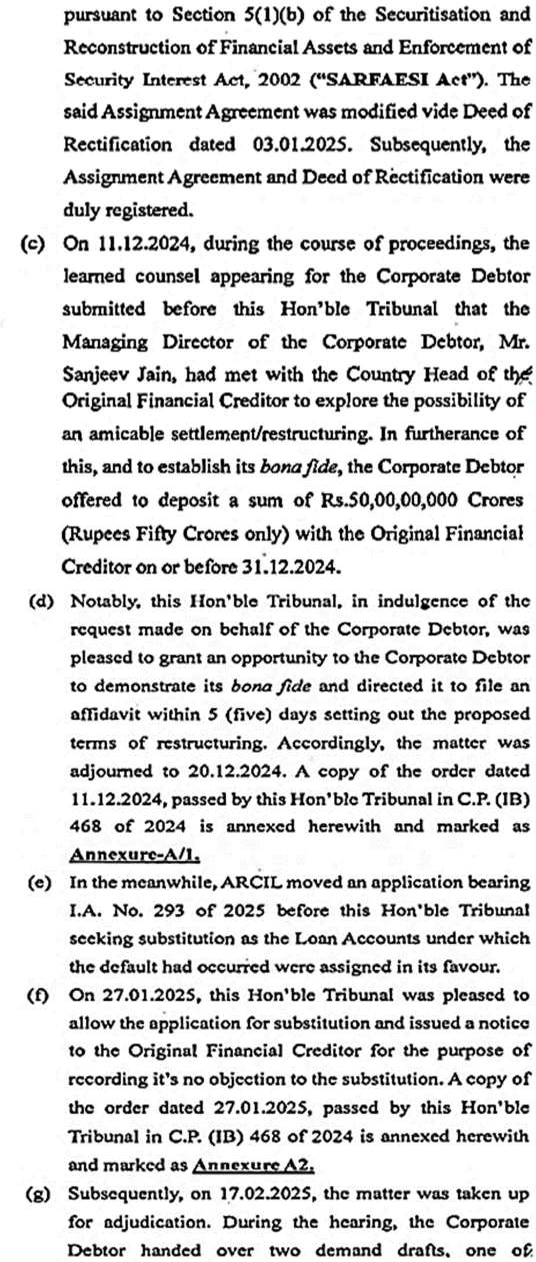 pursuant to Section 5(1)(b) of the Securitisation and Reconstruction of Financial Assets and Enforcement of Security Interest Act, 2002 ("SARFAESI Act"). The said Assignment Agreement was modified vide Deed of Rectification dated 03.01.2025. Subsequently, the Assignment Agreement and Deed of Rectification were duly registered.

(c) On 11.12.2024, during the course of proceedings, the learned counsel appearing for the Corporate Debtor submitted before this Hon'ble Tribunal that the Managing Director of the Corporate Debtor, Mr. Sanjeev Jain, had met with the Country Head of the Original Financial Creditor to explore the possibility of an amicable settlement/restructuring. In furtherance of this, and to establish its bona fide, the Corporate Debtor offered to deposit a sum of Rs.50,00,00,000 Crores (Rupees Fifty Crores only) with the Original Financial Creditor on or before 31.12.2024.

(d) Notably, this Hon'ble Tribunal, in indulgence of the request made on behalf of the Corporate Debtor, was pleased to grant an opportunity to the Corporate Debtor to demonstrate its bona fide and directed it to file an affidavit within 5 (five) days setting out the proposed terms of restructuring. Accordingly, the matter was adjourned to 20.12.2024. A copy of the order dated 11.12.2024, passed by this Hon'ble Tribunal in C.P. (IB) 468 of 2024 is annexed herewith and marked as Annexure-A/1.

(e) In the meanwhile, ARCIL moved an application bearing I.A. No. 293 of 2025 before this Hon'ble Tribunal seeking substitution as the Loan Accounts under which the default had occurred were assigned in its favour.

(f) On 27.01.2025, this Hon'ble Tribunal was pleased to allow the application for substitution and issued a notice to the Original Financial Creditor for the purpose of recording it's no objection to the substitution. A copy of the order dated 27.01.2025, passed by this Hon'ble Tribunal in C.P. (IB) 468 of 2024 is annexed herewith and marked as Annexure A2.

(g) Subsequently, on 17.02.2025, the matter was taken up for adjudication. During the hearing, the Corporate Debtor handed over two demand drafts, one of